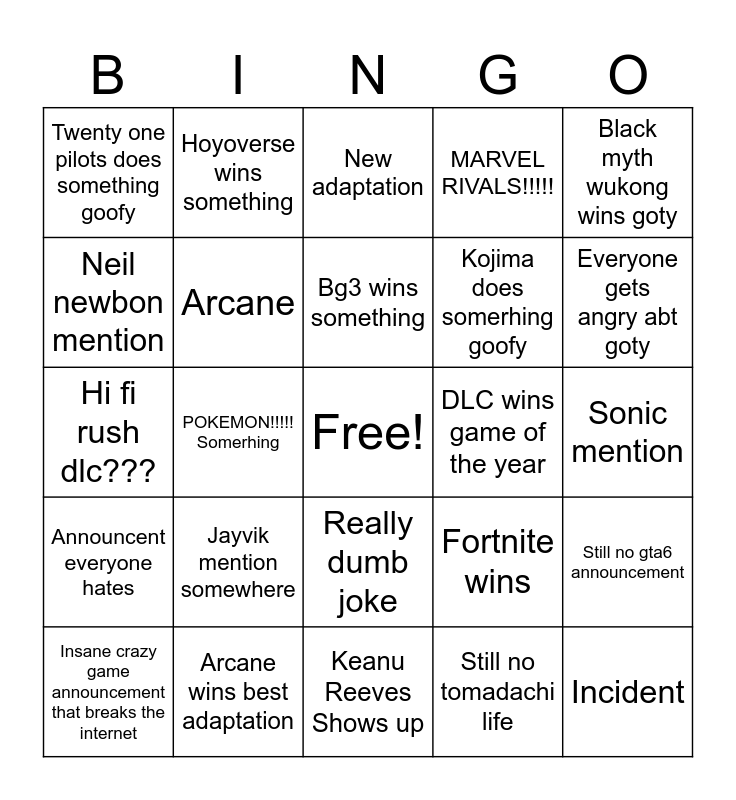 | B | I | N | G | O |
|---|---|---|---|---|
| Twenty one pilots does something goofy | Hoyoverse wins something | New adaptation | MARVEL RIVALS!!!!! | Black myth wukong wins goty |
| Neil newbon mention | Arcane | Bg3 wins something | Kojima does somerhing goofy | Everyone gets angry abt goty |
| Hi fi rush dlc??? | POKEMON!!!!! Somerhing | Free! | DLC wins game of the year | Sonic mention |
| Announcent everyone hates | Jayvik mention somewhere | Really dumb joke | Fortnite wins | Still no gta6 announcement |
| Insane crazy game announcement that breaks the internet | Arcane wins best adaptation | Keanu Reeves Shows up | Still no tomadachi life | Incident |